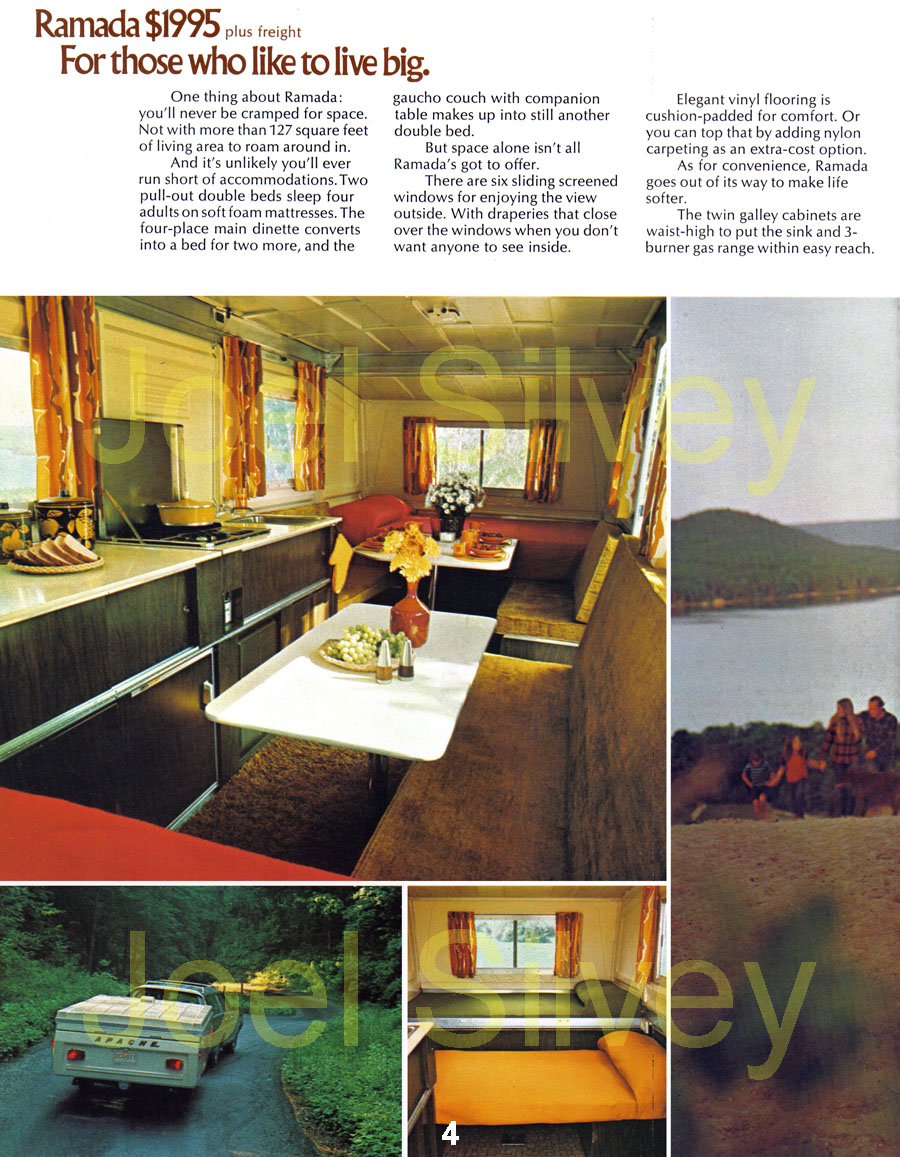 Ramada $1995 plus freight
For those who like to live big.

One thing about Ramada: you'll never be cramped for space. Not with more than 127 square feet of living area to roam around in.

And it's unlikely you'll ever run short of accommodations. Two pull-out double beds sleep four adults on soft foam mattresses. The four-place main dinette converts into a bed for two more, and the gaucho couch with companion table makes up into still another double bed.

But space alone isn't all Ramada's got to offer.

There are six sliding screened windows for enjoying the view outside. With draperies that close over the windows when you don't want anyone to see inside.

Elegant vinyl flooring is cushion-padded for comfort. Or you can top that by adding nylon carpeting as an extra-cost option.

As for convenience, Ramada goes out of its way to make life softer.

The twin galley cabinets are waist-high to put the sink and 3-burner gas range within easy reach.

Joel Silvey

APACHE

Joel Silvey

4